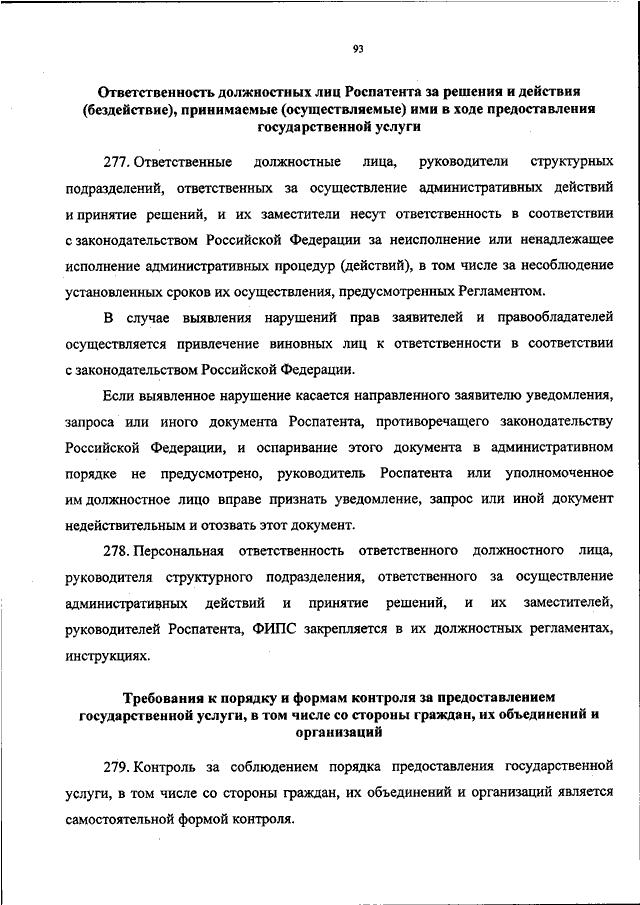 93

Ответственность должностных лиц Роспатента за решения и действия (бездействие), принимаемые (осуществляемые) ими в ходе предоставления государственной услуги

277. Ответственные должностные лица, руководители структурных подразделений, ответственных за осуществление административных действий и принятие решений, и их заместители несут ответственность в соответствии с законодательством Российской Федерации за неисполнение или ненадлежащее исполнение административных процедур (действий), в том числе за несоблюдение установленных сроков их осуществления, предусмотренных Регламентом.

В случае выявления нарушений прав заявителей и правообладателей осуществляется привлечение виновных лиц к ответственности в соответствии с законодательством Российской Федерации.

Если выявленное нарушение касается направленного заявителю уведомления, запроса или иного документа Роспатента, противоречащего законодательству Российской Федерации, и оспаривание этого документа в административном порядке не предусмотрено, руководитель Роспатента или уполномоченное им должностное лицо вправе признать уведомление, запрос или иной документ недействительным и отозвать этот документ.

278. Персональная ответственность ответственного должностного лица, руководителя структурного подразделения, ответственного за осуществление административных действий и принятие решений, и их заместителей, руководителей Роспатента, ФИПС закрепляется в их должностных регламентах, инструкциях.

Требования к порядку и формам контроля за предоставлением государственной услуги, в том числе со стороны граждан, их объединений и организаций

279. Контроль за соблюдением порядка предоставления государственной услуги, в том числе со стороны граждан, их объединений и организаций является самостоятельной формой контроля.